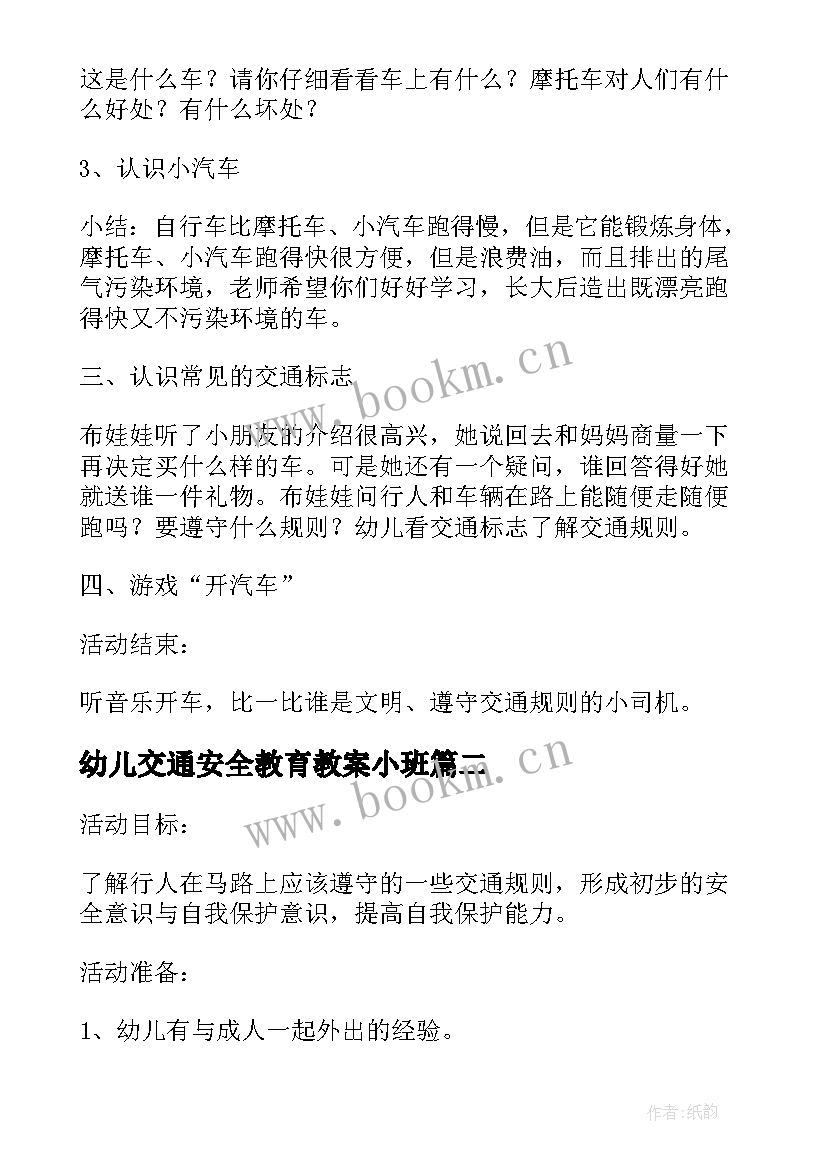 这是什么车？请你仔细看看车上有什么？摩托车对人们有什么好处？有什么坏处？

3、认识小汽车

小结：自行车比摩托车、小汽车跑得慢，但是它能锻炼身体，摩托车、小汽车跑得快很方便，但是浪费油，而且排出的尾气污染环境，老师希望你们好好学习，长大后造出既漂亮跑得快又不污染环境的车。

三、认识常见的交通标志

www.bookm.cn

布娃娃听了小朋友的介绍很高兴，她说回去和妈妈商量一下再决定买什么样的车。可是她还有一个疑问，谁回答得好她就送谁一件礼物。布娃娃问行人和车辆在路上能随便走随便跑吗？要遵守什么规则？幼儿看交通标志了解交通规则。

四、游戏“开汽车”

活动结束：

听音乐开车，比一比谁是文明、遵守交通规则的小司机。

幼儿交通安全教育教案小班篇二

www.bookm.cn

活动目标：

了解行人在马路上应该遵守的一些交通规则，形成初步的安全意识与自我保护意识，提高自我保护能力。

活动准备：

1、幼儿有与成人一起外出的经验。

作者:纸韵